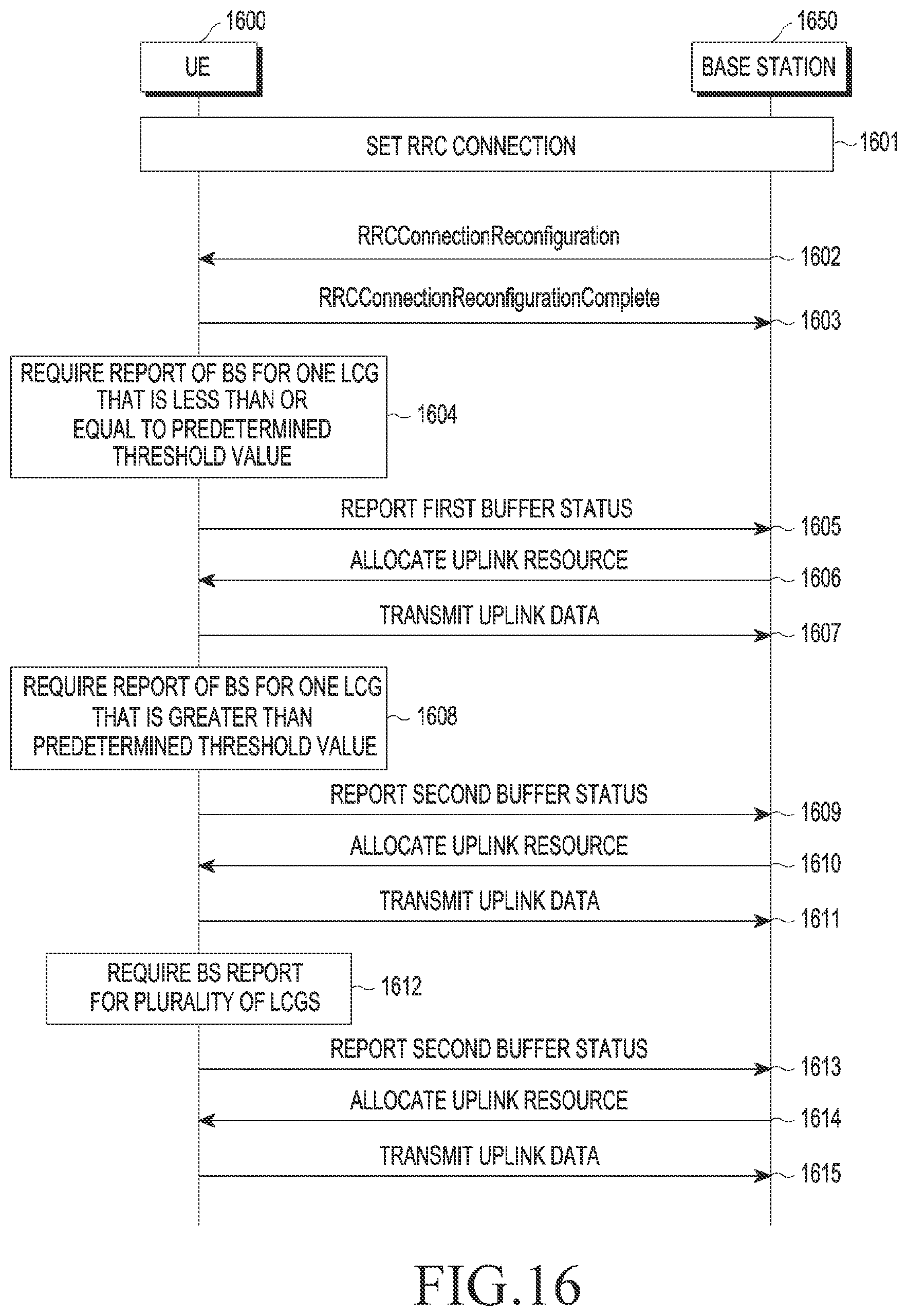 1600
UE

1650
BASE STATION

SET RRC CONNECTION
1601

RRCConnectionReconfiguration
1602

RRCConnectionReconfigurationComplete
1603

REQUIRE REPORT OF BS FOR ONE LCG THAT IS LESS THAN OR EQUAL TO PREDETERMINED THRESHOLD VALUE
1604

REPORT FIRST BUFFER STATUS
1605

ALLOCATE UPLINK RESOURCE
1606

TRANSMIT UPLINK DATA
1607

REQUIRE REPORT OF BS FOR ONE LCG THAT IS GREATER THAN PREDETERMINED THRESHOLD VALUE
1608

REPORT SECOND BUFFER STATUS
1609

ALLOCATE UPLINK RESOURCE
1610

TRANSMIT UPLINK DATA
1611

REQUIRE BS REPORT FOR PLURALITY OF LCGS
1612

REPORT SECOND BUFFER STATUS
1613

ALLOCATE UPLINK RESOURCE
1614

TRANSMIT UPLINK DATA
1615

FIG.16